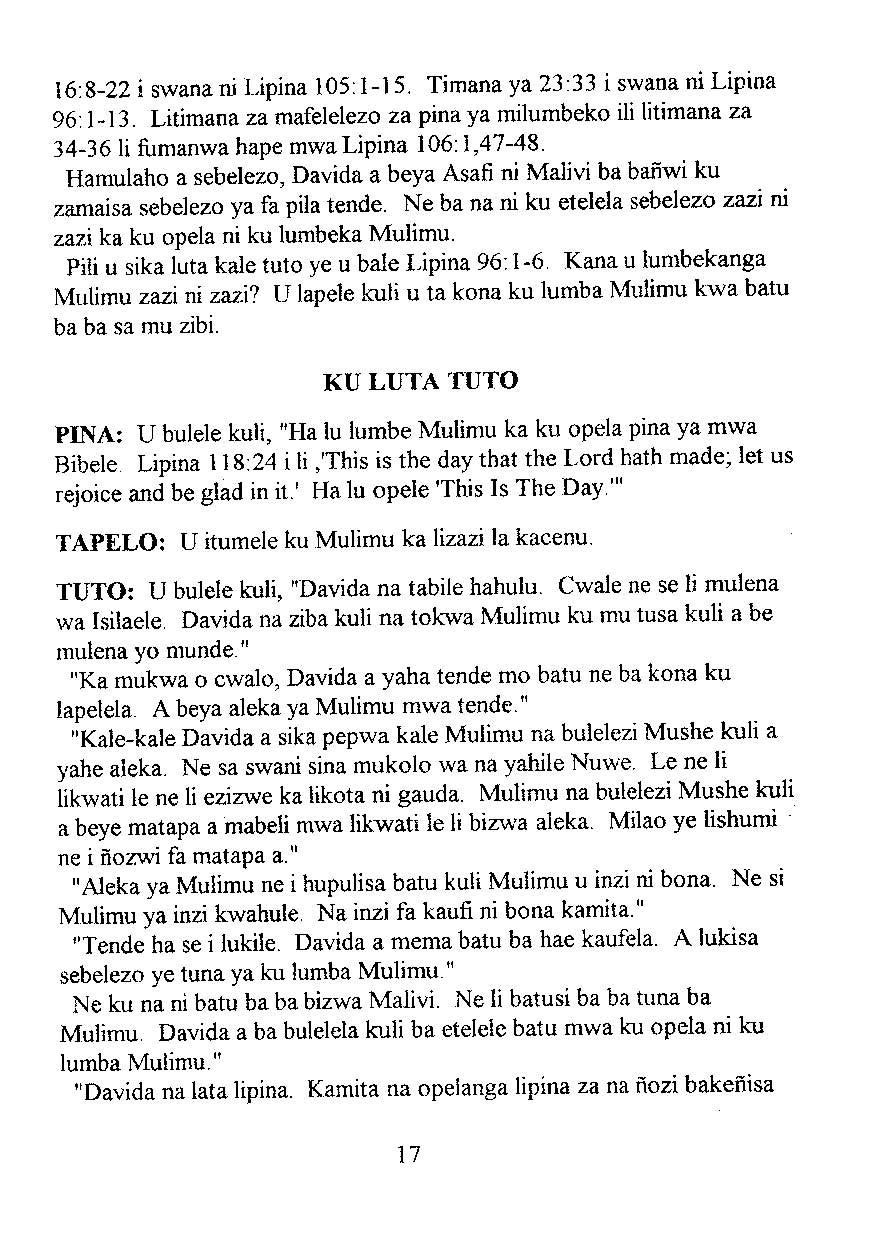 16:8-22 i swana ni Lipina 105:1-15. Timana ya 23:33 i swana ni Lipina 96:1-13. Litimana za mafelelezo za pina ya milumbeko ili litimana za 34-36 li fumanwa hape mwa Lipina 106:1,47-48.

Hamulaho a sebelezo, Davida a beya Asafi ni Malivi ba bañwi ku zamaisa sebelezo ya fa pila tende. Ne ba na ni ku etelela sebelezo zazi ni zazi ka ku opela ni ku lumbeka Mulimu.

Pili u sika luta kale tuto ye u bale Lipina 96:1-6. Kana u lumbekanga Mulimu zazi ni zazi? U lapele kuli u ta kona ku lumba Mulimu kwa batu ba ba sa mu zibi.

KU LUTA TUTO

PINA: U bulele kuli, "Ha lu lumbe Mulimu ka ku opela pina ya mwa Bibele. Lipina 118:24 i li ,'This is the day that the Lord hath made; let us rejoice and be glad in it.' Ha lu opele 'This Is The Day.'"

TAPELO: U itumele ku Mulimu ka lizazi la kacenu.

TUTO: U bulele kuli, "Davida na tabile hahulu. Cwale ne se li mulena wa Isilaele. Davida na ziba kuli na tokwa Mulimu ku mu tusa kuli a be mulena yo munde."

"Ka mukwa o cwalo, Davida a yaha tende mo batu ne ba kona ku lapelela. A beya aleka ya Mulimu mwa tende."

"Kale-kale Davida a sika pepwa kale Mulimu na bulelezi Mushe kuli a yahe aleka. Ne sa swani sina mukolo wa na yahile Nuwe. Le ne li likwati le ne li ezizwe ka likota ni gauda. Mulimu na bulelezi Mushe kuli a beye matapa a mabeli mwa likwati le li bizwa aleka. Milao ye lishumi ne i ñozwi fa matapa a."

"Aleka ya Mulimu ne i hupulisa batu kuli Mulimu u inzi ni bona. Ne si Mulimu ya inzi kwahule. Na inzi fa kaufi ni bona kamita."

"Tende ha se i lukile. Davida a mema batu ba hae kaufela. A lukisa sebelezo ye tuna ya ku lumba Mulimu."

Ne ku na ni batu ba ba bizwa Malivi. Ne li batusi ba ba tuna ba Mulimu. Davida a ba bulelela kuli ba etelele batu mwa ku opela ni ku lumba Mulimu."

"Davida na lata lipina. Kamita na opelanga lipina za na ñozi bakeñisa

17